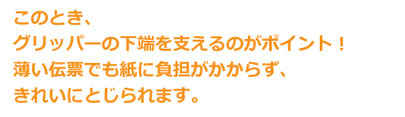 このとき、
グリッパーの下端を支えるのがポイント！
薄い伝票でも紙に負担がかからず、
きれいにとじられます。